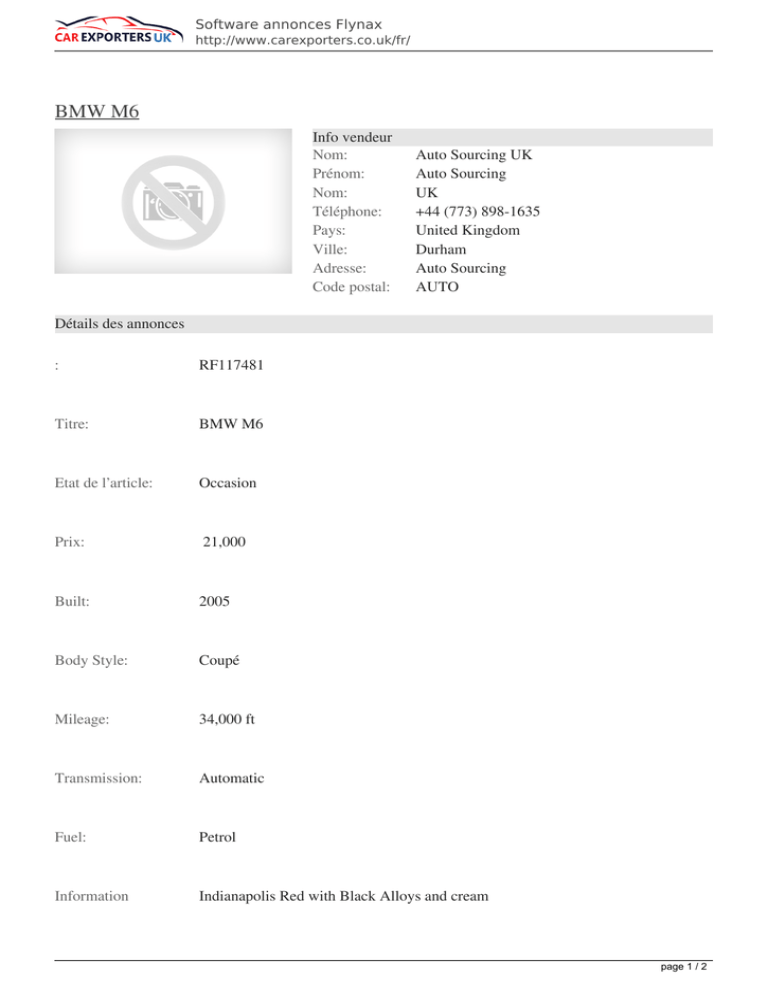 CAR EXPORTERS UK

Software annonces Flynax
http://www.carexporters.co.uk/fr/

BMW M6

Info vendeur

| | |
|---|---|
| Nom: | Auto Sourcing UK |
| Prénom: | Auto Sourcing |
| Nom: | UK |
| Téléphone: | +44 (773) 898-1635 |
| Pays: | United Kingdom |
| Ville: | Durham |
| Adresse: | Auto Sourcing |
| Code postal: | AUTO |

Détails des annonces

| | |
|---|---|
| : | RF117481 |
| Titre: | BMW M6 |
| Etat de l'article: | Occasion |
| Prix: | 21,000 |
| Built: | 2005 |
| Body Style: | Coupé |
| Mileage: | 34,000 ft |
| Transmission: | Automatic |
| Fuel: | Petrol |
| Information | Indianapolis Red with Black Alloys and cream |

page 1 / 2